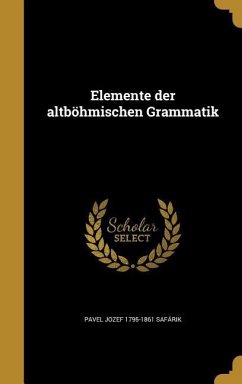 Elemente der altböhmischen Grammatik

Scholar SELECT

PAVEL JOZEF 1795-1861 SAFÁRIK